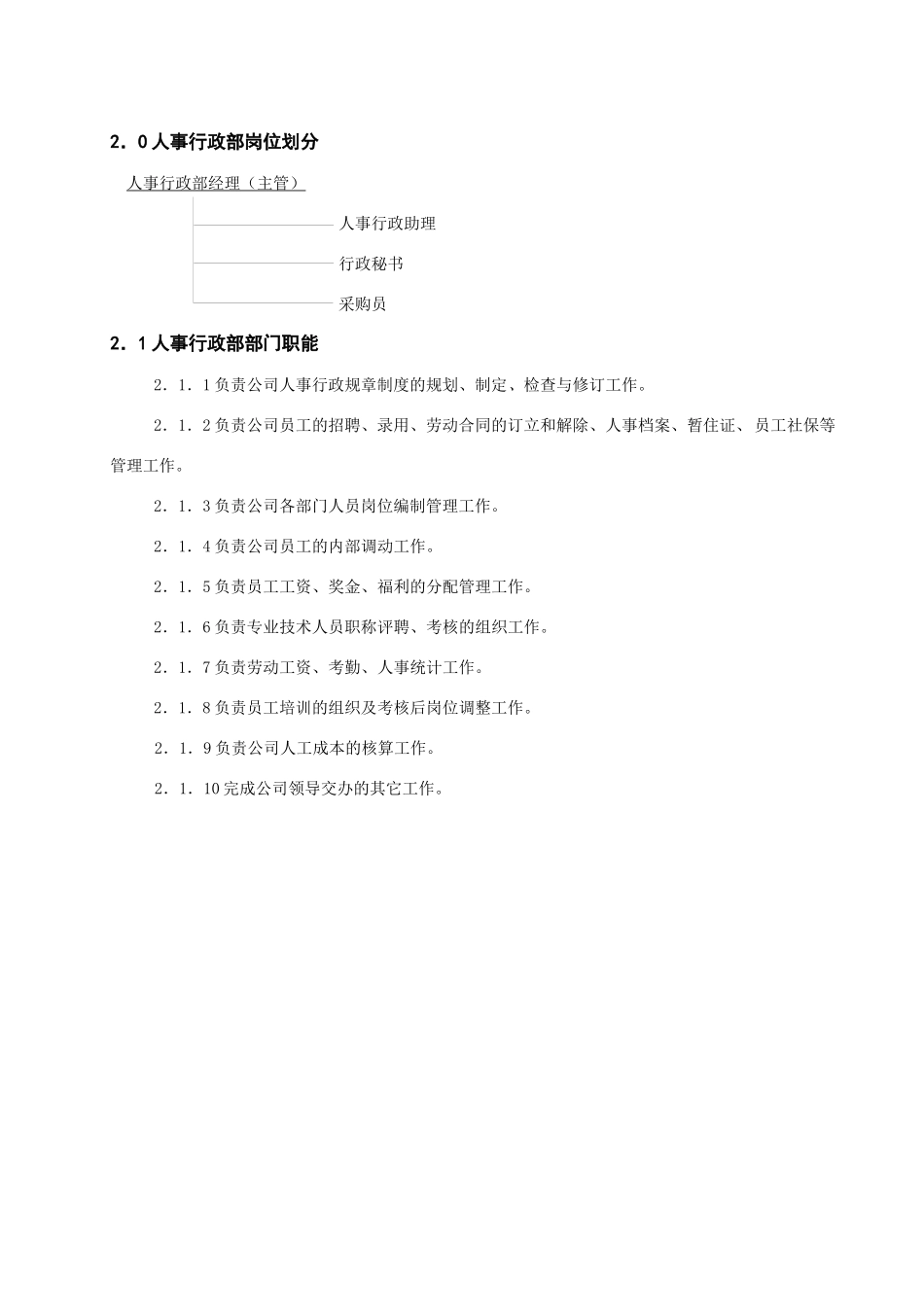 2．0 人事行政部岗位划分

人事行政部经理（主管）

人事行政助理

行政秘书

采购员

2．1 人事行政部部门职能

2．1．1 负责公司人事行政规章制度的规划、制定、检查与修订工作。

2．1．2 负责公司员工的招聘、录用、劳动合同的订立和解除、人事档案、暂住证、员工社保等管理工作。

2．1．3 负责公司各部门人员岗位编制管理工作。

2．1．4 负责公司员工的内部调动工作。

2．1．5 负责员工工资、奖金、福利的分配管理工作。

2．1．6 负责专业技术人员职称评聘、考核的组织工作。

2．1．7 负责劳动工资、考勤、人事统计工作。

2．1．8 负责员工培训的组织及考核后岗位调整工作。

2．1．9 负责公司人工成本的核算工作。

2．1．10 完成公司领导交办的其它工作。